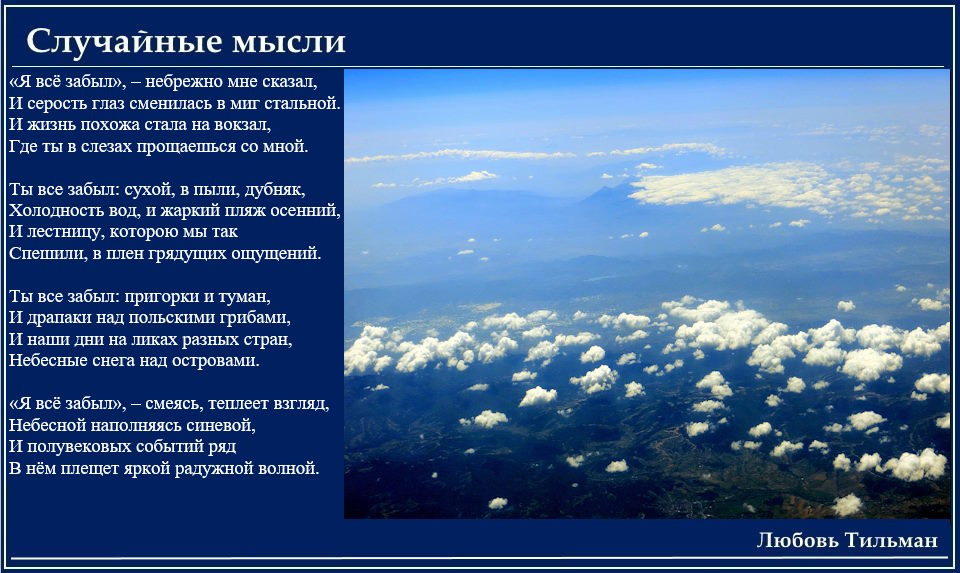 Случайные мысли

«Я всё забыл», – небрежно мне сказал,
И серость глаз сменилась в миг стальной.
И жизнь похожа стала на вокзал,
Где ты в слезах прощаешься со мной.

Ты все забыл: сухой, в пыли, дубняк,
Холодность вод, и жаркий пляж осенний,
И лестницу, которою мы так
Спешили, в плен грядущих ощущений.

Ты все забыл: пригорки и туман,
И драпаки над польскими грибами,
И наши дни на ликах разных стран,
Небесные снега над островами.

«Я всё забыл», – смеясь, теплеет взгляд,
Небесной наполняясь синевой,
И полувековых событий ряд
В нём плещет яркой радужной волной.

Любовь Тильман